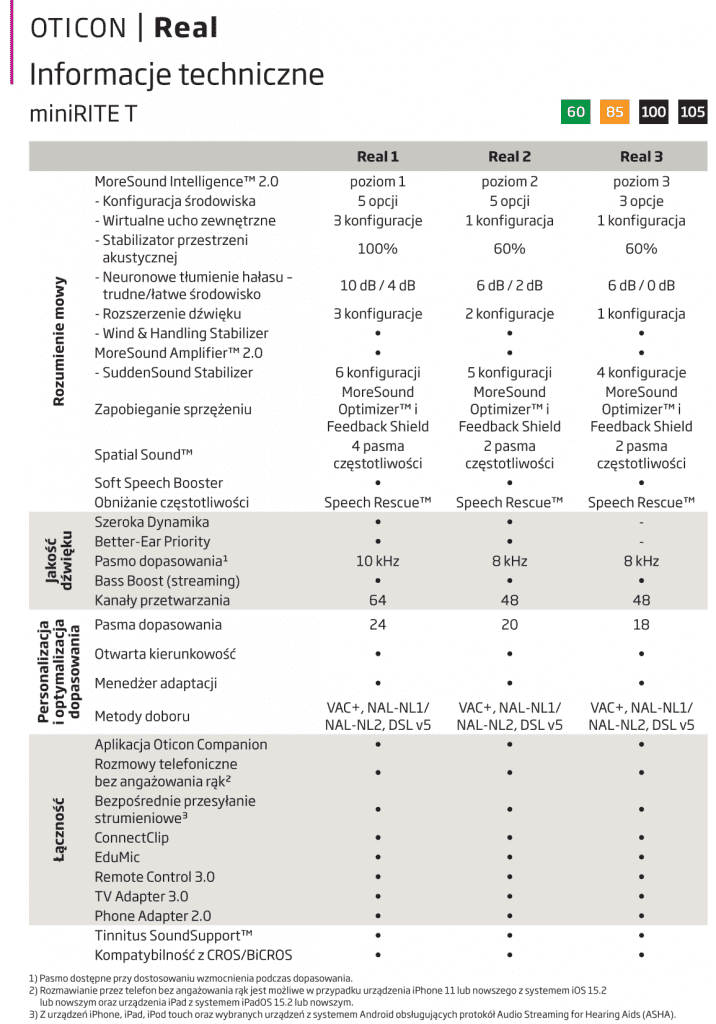 OTICON | Real

Informacje techniczne

miniRITE T

60 85 100 105

| | | Real 1 | Real 2 | Real 3 |
|---|---|---|---|---|
| Rozumienie mowy | MoreSound Intelligence™ 2.0 | poziom 1 | poziom 2 | poziom 3 |
| | - Konfiguracja środowiska | 5 opcji | 5 opcji | 3 opcje |
| | - Wirtualne ucho zewnętrzne | 3 konfiguracje | 1 konfiguracja | 1 konfiguracja |
| | - Stabilizator przestrzeni akustycznej | 100% | 60% | 60% |
| | - Neuronowe tłumienie hałasu - trudne/łatwe środowisko | 10 dB / 4 dB | 6 dB / 2 dB | 6 dB / 0 dB |
| | - Rozszerzenie dźwięku | 3 konfiguracje | 2 konfiguracje | 1 konfiguracja |
| | - Wind & Handling Stabilizer | • | • | • |
| | MoreSound Amplifier™ 2.0 | • | • | • |
| | - SuddenSound Stabilizer | 6 konfiguracji | 5 konfiguracji | 4 konfiguracje |
| | Zapobieganie sprzężeniu | MoreSound Optimizer™ i Feedback Shield | MoreSound Optimizer™ i Feedback Shield | MoreSound Optimizer™ i Feedback Shield |
| | Spatial Sound™ | 4 pasma częstotliwości | 2 pasma częstotliwości | 2 pasma częstotliwości |
| | Soft Speech Booster | • | • | • |
| | Obniżanie częstotliwości | Speech Rescue™ | Speech Rescue™ | Speech Rescue™ |
| Jakość dźwięku | Szeroka Dynamika | • | • | - |
| | Better-Ear Priority | • | • | - |
| | Pasmo dopasowania¹ | 10 kHz | 8 kHz | 8 kHz |
| | Bass Boost (streaming) | • | • | • |
| | Kanały przetwarzania | 64 | 48 | 48 |
| Personalizacja i optymalizacja dopasowania | Pasma dopasowania | 24 | 20 | 18 |
| | Otwarta kierunkowość | • | • | • |
| | Menedżer adaptacji | • | • | • |
| | Metody doboru | VAC+, NAL-NL1/ NAL-NL2, DSL v5 | VAC+, NAL-NL1/ NAL-NL2, DSL v5 | VAC+, NAL-NL1/ NAL-NL2, DSL v5 |
| Łączność | Aplikacja Oticon Companion | • | • | • |
| | Rozmowy telefoniczne bez angażowania rąk² | • | • | • |
| | Bezpośrednie przesyłanie strumieniowe³ | • | • | • |
| | ConnectClip | • | • | • |
| | EduMic | • | • | • |
| | Remote Control 3.0 | • | • | • |
| | TV Adapter 3.0 | • | • | • |
| | Phone Adapter 2.0 | • | • | • |
| | Tinnitus SoundSupport™ | • | • | • |
| | Kompatybilność z CROS/BiCROS | • | • | • |

1) Pasmo dostępne przy dostosowaniu wzmocnienia podczas dopasowania.
2) Rozmawianie przez telefon bez angażowania rąk jest możliwe w przypadku urządzenia iPhone 11 lub nowszego z systemem iOS 15.2 lub nowszym oraz urządzenia iPad z systemem iPadOS 15.2 lub nowszym.
3) Z urządzeń iPhone, iPad, iPod touch oraz wybranych urządzeń z systemem Android obsługujących protokół Audio Streaming for Hearing Aids (ASHA).